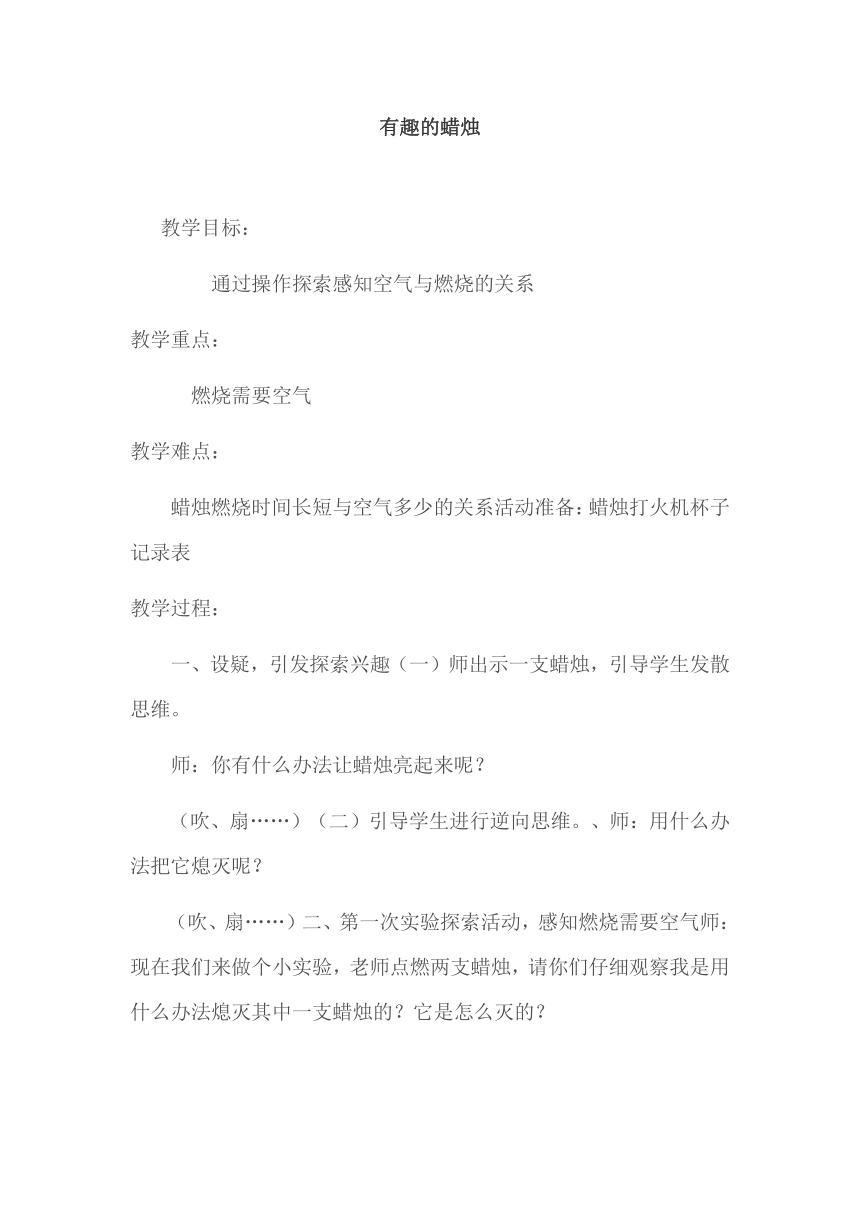 有趣的蜡烛

教学目标：

通过操作探索感知空气与燃烧的关系

教学重点：

燃烧需要空气

教学难点：

蜡烛燃烧时间长短与空气多少的关系活动准备：蜡烛打火机杯子记录表

教学过程：

一、设疑，引发探索兴趣（一）师出示一支蜡烛，引导学生发散思维。

师：你有什么办法让蜡烛亮起来呢？

（吹、扇……）（二）引导学生进行逆向思维。、师：用什么办法把它熄灭呢？

（吹、扇……）二、第一次实验探索活动，感知燃烧需要空气师：现在我们来做个小实验，老师点燃两支蜡烛，请你们仔细观察我是用什么办法熄灭其中一支蜡烛的？它是怎么灭的？